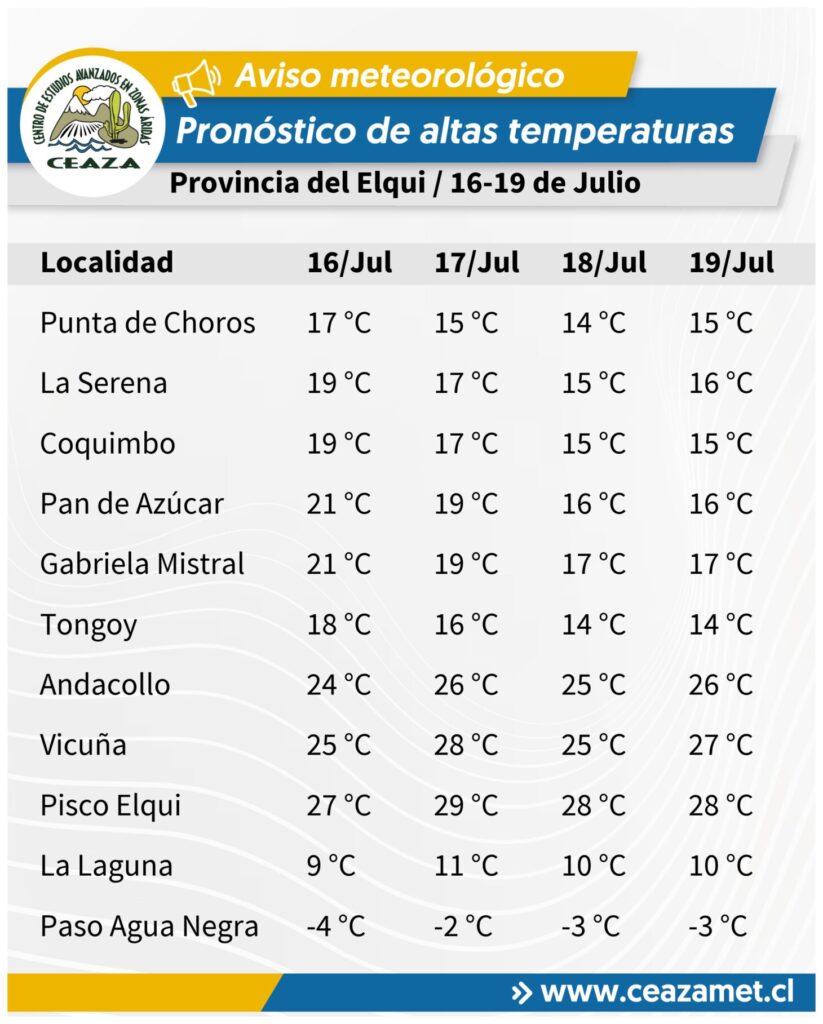 CENTRO DE ESTUDIOS AVANZADOS EN ZONAS ÁRIDAS
CEAZA

Aviso meteorológico
Pronóstico de altas temperaturas
Provincia del Elqui / 16-19 de Julio

| Localidad | 16/Jul | 17/Jul | 18/Jul | 19/Jul |
|---|---|---|---|---|
| Punta de Choros | 17 °C | 15 °C | 14 °C | 15 °C |
| La Serena | 19 °C | 17 °C | 15 °C | 16 °C |
| Coquimbo | 19 °C | 17 °C | 15 °C | 15 °C |
| Pan de Azúcar | 21 °C | 19 °C | 16 °C | 16 °C |
| Gabriela Mistral | 21 °C | 19 °C | 17 °C | 17 °C |
| Tongoy | 18 °C | 16 °C | 14 °C | 14 °C |
| Andacollo | 24 °C | 26 °C | 25 °C | 26 °C |
| Vicuña | 25 °C | 28 °C | 25 °C | 27 °C |
| Pisco Elqui | 27 °C | 29 °C | 28 °C | 28 °C |
| La Laguna | 9 °C | 11 °C | 10 °C | 10 °C |
| Paso Agua Negra | -4 °C | -2 °C | -3 °C | -3 °C |

» www.ceazamet.cl